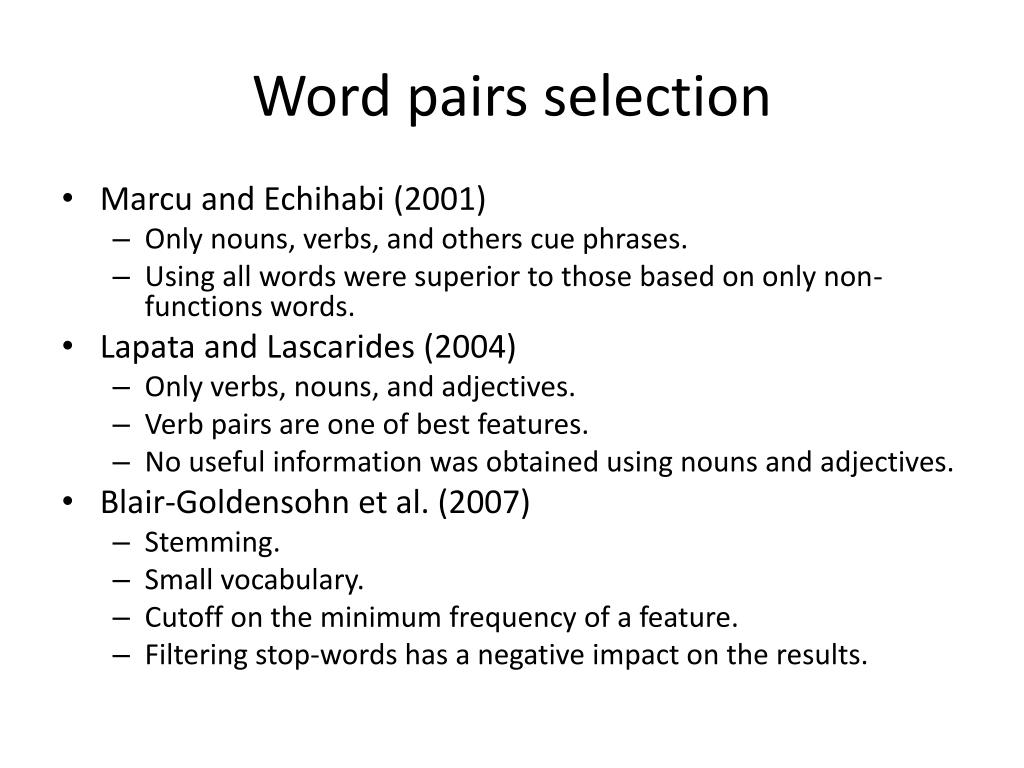 Word pairs selection

• Marcu and Echihabi (2001)
  – Only nouns, verbs, and others cue phrases.
  – Using all words were superior to those based on only non-functions words.
• Lapata and Lascarides (2004)
  – Only verbs, nouns, and adjectives.
  – Verb pairs are one of best features.
  – No useful information was obtained using nouns and adjectives.
• Blair-Goldensohn et al. (2007)
  – Stemming.
  – Small vocabulary.
  – Cutoff on the minimum frequency of a feature.
  – Filtering stop-words has a negative impact on the results.